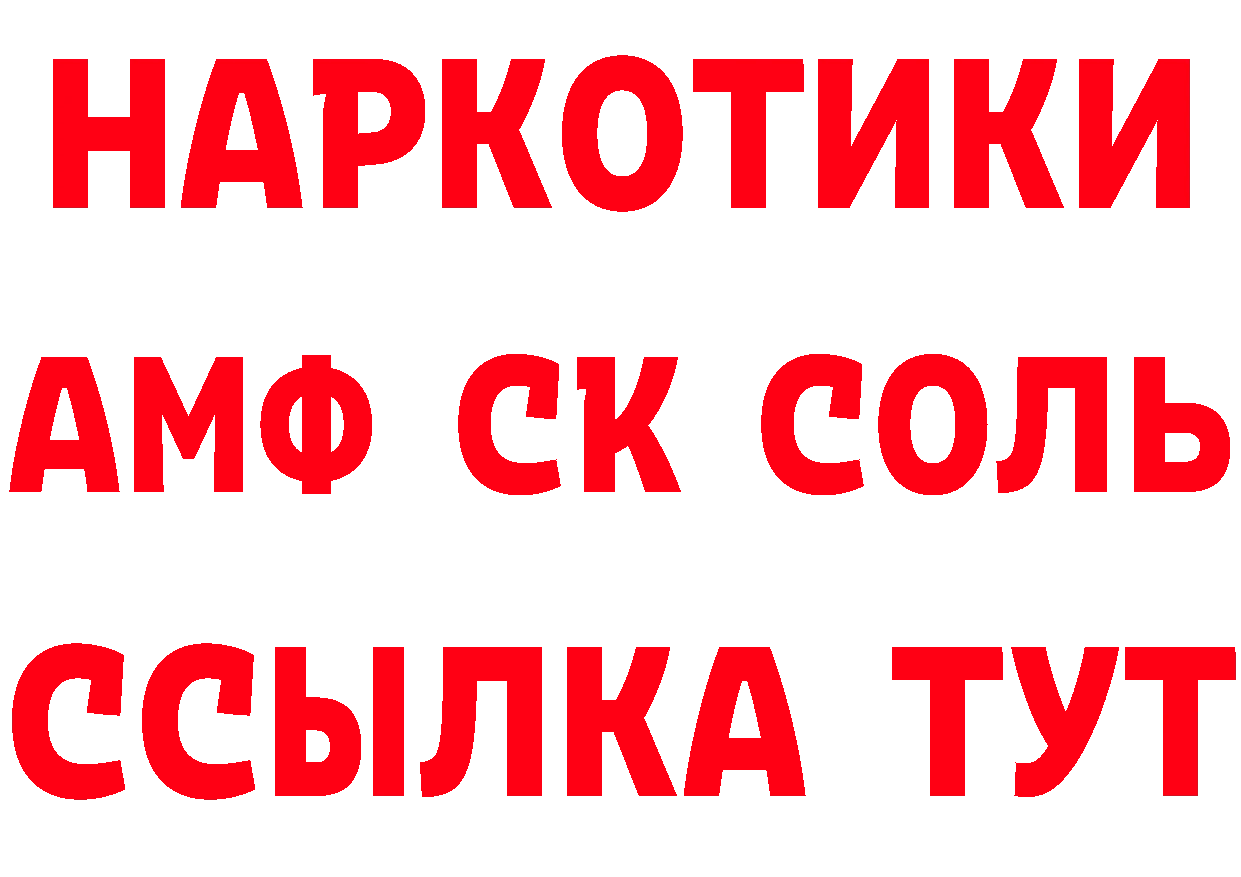 НАРКОТИКИ

АМФ СК СОЛЬ

ССЫЛКА ТУТ